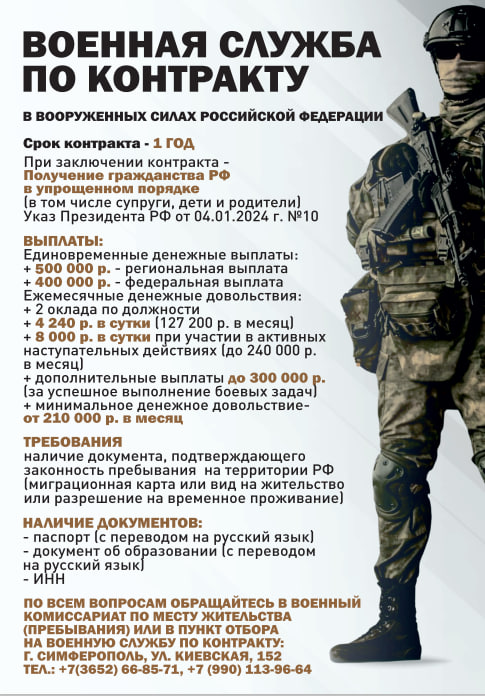 ВОЕННАЯ СЛУЖБА ПО КОНТРАКТУ

В ВООРУЖЕННЫХ СИЛАХ РОССИЙСКОЙ ФЕДЕРАЦИИ

Срок контракта - 1 ГОД

При заключении контракта - Получение гражданства РФ в упрощенном порядке (в том числе супруги, дети и родители) Указ Президента РФ от 04.01.2024 г. №10

ВЫПЛАТЫ:
Единовременные денежные выплаты:
+ 500 000 р. - региональная выплата
+ 400 000 р. - федеральная выплата
Ежемесячные денежные довольствия:
+ 2 оклада по должности
+ 4 240 р. в сутки (127 200 р. в месяц)
+ 8 000 р. в сутки при участии в активных наступательных действиях (до 240 000 р. в месяц)
+ дополнительные выплаты до 300 000 р. (за успешное выполнение боевых задач)
+ минимальное денежное довольствие- от 210 000 р. в месяц

ТРЕБОВАНИЯ
наличие документа, подтверждающего законность пребывания на территории РФ (миграционная карта или вид на жительство или разрешение на временное проживание)

НАЛИЧИЕ ДОКУМЕНТОВ:
- паспорт (с переводом на русский язык)
- документ об образовании (с переводом на русский язык)
- ИНН

ПО ВСЕМ ВОПРОСАМ ОБРАЩАЙТЕСЬ В ВОЕННЫЙ КОМИССАРИАТ ПО МЕСТУ ЖИТЕЛЬСТВА (ПРЕБЫВАНИЯ) ИЛИ В ПУНКТ ОТБОРА НА ВОЕННУЮ СЛУЖБУ ПО КОНТРАКТУ:
Г. СИМФЕРОПОЛЬ, УЛ. КИЕВСКАЯ, 152
ТЕЛ.: +7(3652) 66-85-71, +7 (990) 113-96-64